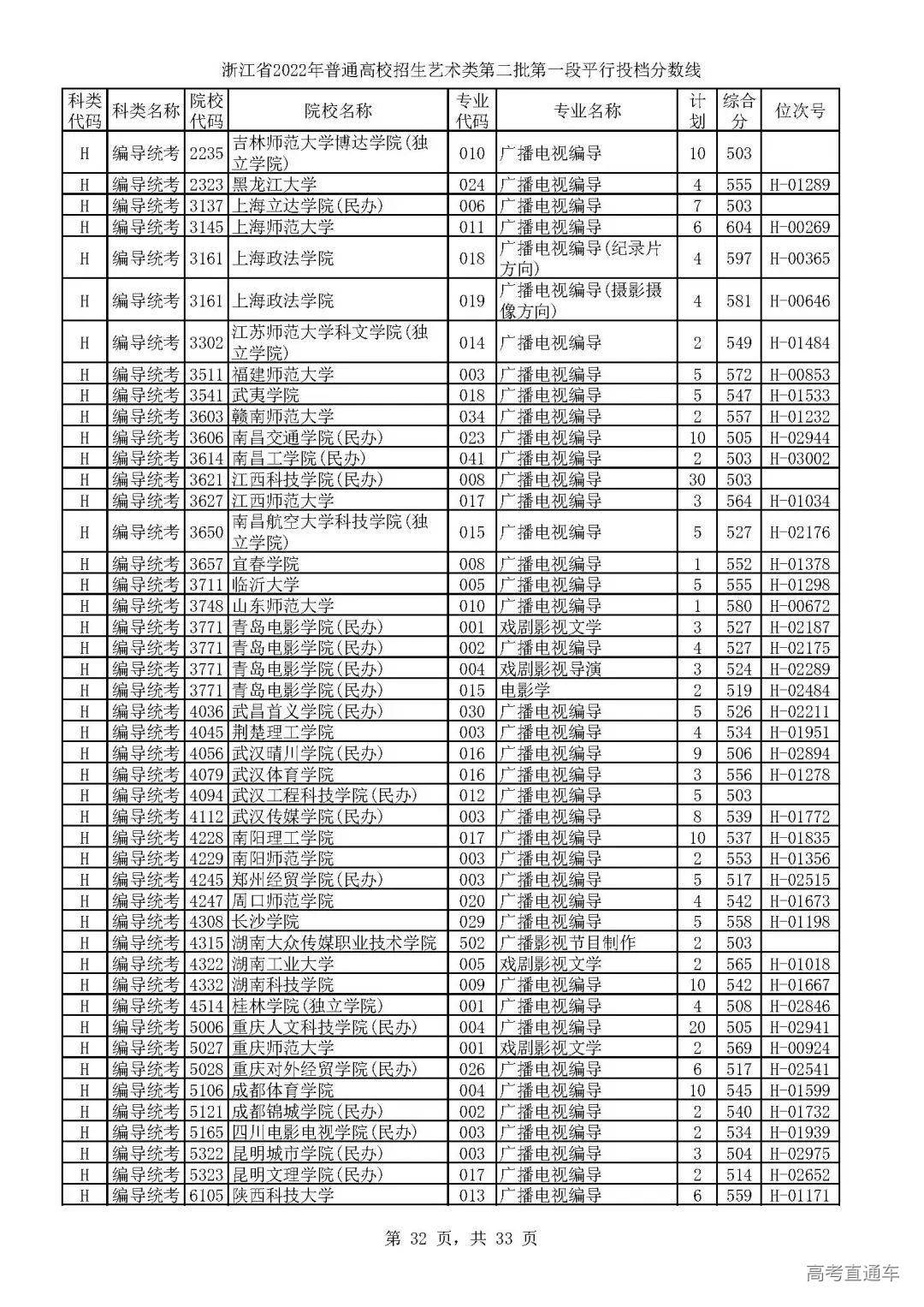 浙江省2022年普通高校招生艺术类第二批第一段平行投档分数线

| 科类代码 | 科类名称 | 院校代码 | 院校名称 | 专业代码 | 专业名称 | 计划 | 综合分 | 位次号 |
|---|---|---|---|---|---|---|---|---|
| H | 编导统考 | 2235 | 吉林师范大学博达学院(独立学院) | 010 | 广播电视编导 | 10 | 503 | |
| H | 编导统考 | 2323 | 黑龙江大学 | 024 | 广播电视编导 | 4 | 555 | H-01289 |
| H | 编导统考 | 3137 | 上海立达学院(民办) | 006 | 广播电视编导 | 7 | 503 | |
| H | 编导统考 | 3145 | 上海师范大学 | 011 | 广播电视编导 | 6 | 604 | H-00269 |
| H | 编导统考 | 3161 | 上海政法学院 | 018 | 广播电视编导(纪录片方向) | 4 | 597 | H-00365 |
| H | 编导统考 | 3161 | 上海政法学院 | 019 | 广播电视编导(摄影摄像方向) | 4 | 581 | H-00646 |
| H | 编导统考 | 3302 | 江苏师范大学科文学院(独立学院) | 014 | 广播电视编导 | 2 | 549 | H-01484 |
| H | 编导统考 | 3511 | 福建师范大学 | 003 | 广播电视编导 | 5 | 572 | H-00853 |
| H | 编导统考 | 3541 | 武夷学院 | 018 | 广播电视编导 | 5 | 547 | H-01533 |
| H | 编导统考 | 3603 | 赣南师范大学 | 034 | 广播电视编导 | 2 | 557 | H-01232 |
| H | 编导统考 | 3606 | 南昌交通学院(民办) | 023 | 广播电视编导 | 10 | 505 | H-02944 |
| H | 编导统考 | 3614 | 南昌工学院(民办) | 041 | 广播电视编导 | 2 | 503 | H-03002 |
| H | 编导统考 | 3621 | 江西科技学院(民办) | 008 | 广播电视编导 | 30 | 503 | |
| H | 编导统考 | 3627 | 江西师范大学 | 017 | 广播电视编导 | 3 | 564 | H-01034 |
| H | 编导统考 | 3650 | 南昌航空大学科技学院(独立学院) | 015 | 广播电视编导 | 5 | 527 | H-02176 |
| H | 编导统考 | 3657 | 宜春学院 | 008 | 广播电视编导 | 1 | 552 | H-01378 |
| H | 编导统考 | 3711 | 临沂大学 | 005 | 广播电视编导 | 5 | 555 | H-01298 |
| H | 编导统考 | 3748 | 山东师范大学 | 010 | 广播电视编导 | 1 | 580 | H-00672 |
| H | 编导统考 | 3771 | 青岛电影学院(民办) | 001 | 戏剧影视文学 | 3 | 527 | H-02187 |
| H | 编导统考 | 3771 | 青岛电影学院(民办) | 002 | 广播电视编导 | 4 | 527 | H-02175 |
| H | 编导统考 | 3771 | 青岛电影学院(民办) | 004 | 戏剧影视导演 | 3 | 524 | H-02289 |
| H | 编导统考 | 3771 | 青岛电影学院(民办) | 015 | 电影学 | 2 | 519 | H-02484 |
| H | 编导统考 | 4036 | 武昌首义学院(民办) | 030 | 广播电视编导 | 5 | 526 | H-02211 |
| H | 编导统考 | 4045 | 荆楚理工学院 | 003 | 广播电视编导 | 4 | 534 | H-01951 |
| H | 编导统考 | 4056 | 武汉晴川学院(民办) | 016 | 广播电视编导 | 9 | 506 | H-02894 |
| H | 编导统考 | 4079 | 武汉体育学院 | 016 | 广播电视编导 | 3 | 556 | H-01278 |
| H | 编导统考 | 4094 | 武汉工程科技学院(民办) | 012 | 广播电视编导 | 5 | 503 | |
| H | 编导统考 | 4112 | 武汉传媒学院(民办) | 003 | 广播电视编导 | 8 | 539 | H-01772 |
| H | 编导统考 | 4228 | 南阳理工学院 | 017 | 广播电视编导 | 10 | 537 | H-01835 |
| H | 编导统考 | 4229 | 南阳师范学院 | 003 | 广播电视编导 | 2 | 553 | H-01356 |
| H | 编导统考 | 4245 | 郑州经贸学院(民办) | 003 | 广播电视编导 | 5 | 517 | H-02515 |
| H | 编导统考 | 4247 | 周口师范学院 | 020 | 广播电视编导 | 4 | 542 | H-01673 |
| H | 编导统考 | 4308 | 长沙学院 | 029 | 广播电视编导 | 5 | 558 | H-01198 |
| H | 编导统考 | 4315 | 湖南大众传媒职业技术学院 | 502 | 广播影视节目制作 | 2 | 503 | |
| H | 编导统考 | 4322 | 湖南工业大学 | 005 | 戏剧影视文学 | 2 | 565 | H-01018 |
| H | 编导统考 | 4332 | 湖南科技学院 | 009 | 广播电视编导 | 10 | 542 | H-01667 |
| H | 编导统考 | 4514 | 桂林学院(独立学院) | 001 | 广播电视编导 | 4 | 508 | H-02846 |
| H | 编导统考 | 5006 | 重庆人文科技学院(民办) | 004 | 广播电视编导 | 20 | 505 | H-02941 |
| H | 编导统考 | 5027 | 重庆师范大学 | 001 | 戏剧影视文学 | 2 | 569 | H-00924 |
| H | 编导统考 | 5028 | 重庆对外经贸学院(民办) | 026 | 广播电视编导 | 6 | 517 | H-02541 |
| H | 编导统考 | 5106 | 成都体育学院 | 004 | 广播电视编导 | 10 | 545 | H-01599 |
| H | 编导统考 | 5121 | 成都锦城学院(民办) | 002 | 广播电视编导 | 2 | 540 | H-01732 |
| H | 编导统考 | 5165 | 四川电影电视学院(民办) | 003 | 广播电视编导 | 2 | 534 | H-01939 |
| H | 编导统考 | 5322 | 昆明城市学院(民办) | 003 | 广播电视编导 | 3 | 504 | H-02975 |
| H | 编导统考 | 5323 | 昆明文理学院(民办) | 017 | 广播电视编导 | 2 | 514 | H-02652 |
| H | 编导统考 | 6105 | 陕西科技大学 | 013 | 广播电视编导 | 6 | 559 | H-01171 |

第 32 页，共 33 页

高考直通车